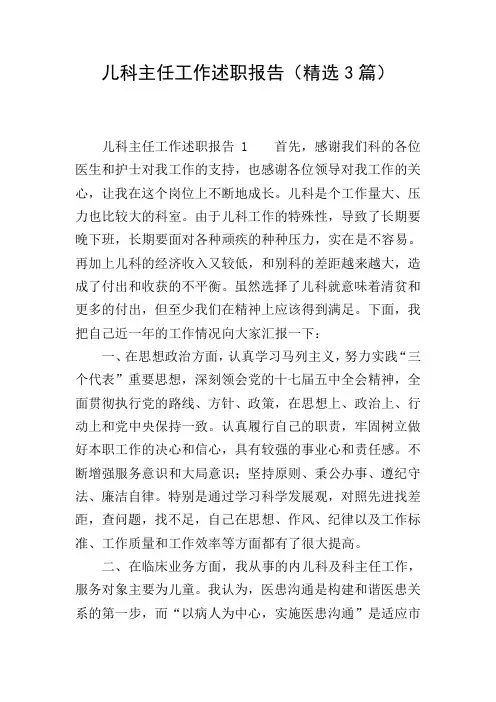 儿科主任工作述职报告（精选3篇）

儿科主任工作述职报告 1　　首先，感谢我们科的各位医生和护士对我工作的支持，也感谢各位领导对我工作的关心，让我在这个岗位上不断地成长。儿科是个工作量大、压力也比较大的科室。由于儿科工作的特殊性，导致了长期要晚下班，长期要面对各种顽疾的种种压力，实在是不容易。再加上儿科的经济收入又较低，和别科的差距越来越大，造成了付出和收获的不平衡。虽然选择了儿科就意味着清贫和更多的付出，但至少我们在精神上应该得到满足。下面，我把自己近一年的工作情况向大家汇报一下：

一、在思想政治方面，认真学习马列主义，努力实践“三个代表”重要思想，深刻领会党的十七届五中全会精神，全面贯彻执行党的路线、方针、政策，在思想上、政治上、行动上和党中央保持一致。认真履行自己的职责，牢固树立做好本职工作的决心和信心，具有较强的事业心和责任感。不断增强服务意识和大局意识；坚持原则、秉公办事、遵纪守法、廉洁自律。特别是通过学习科学发展观，对照先进找差距，查问题，找不足，自己在思想、作风、纪律以及工作标准、工作质量和工作效率等方面都有了很大提高。

二、在临床业务方面，我从事的内儿科及科主任工作，服务对象主要为儿童。我认为，医患沟通是构建和谐医患关系的第一步，而“以病人为中心，实施医患沟通”是适应市